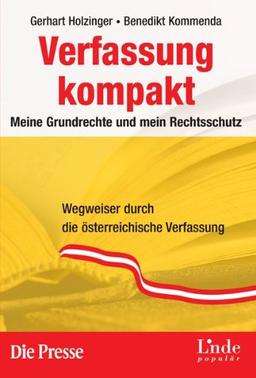 Gerhart Holzinger • Benedikt Kommenda

Verfassung kompakt

Meine Grundrechte und mein Rechtsschutz

Wegweiser durch die österreichische Verfassung

Die Presse

Linde populär